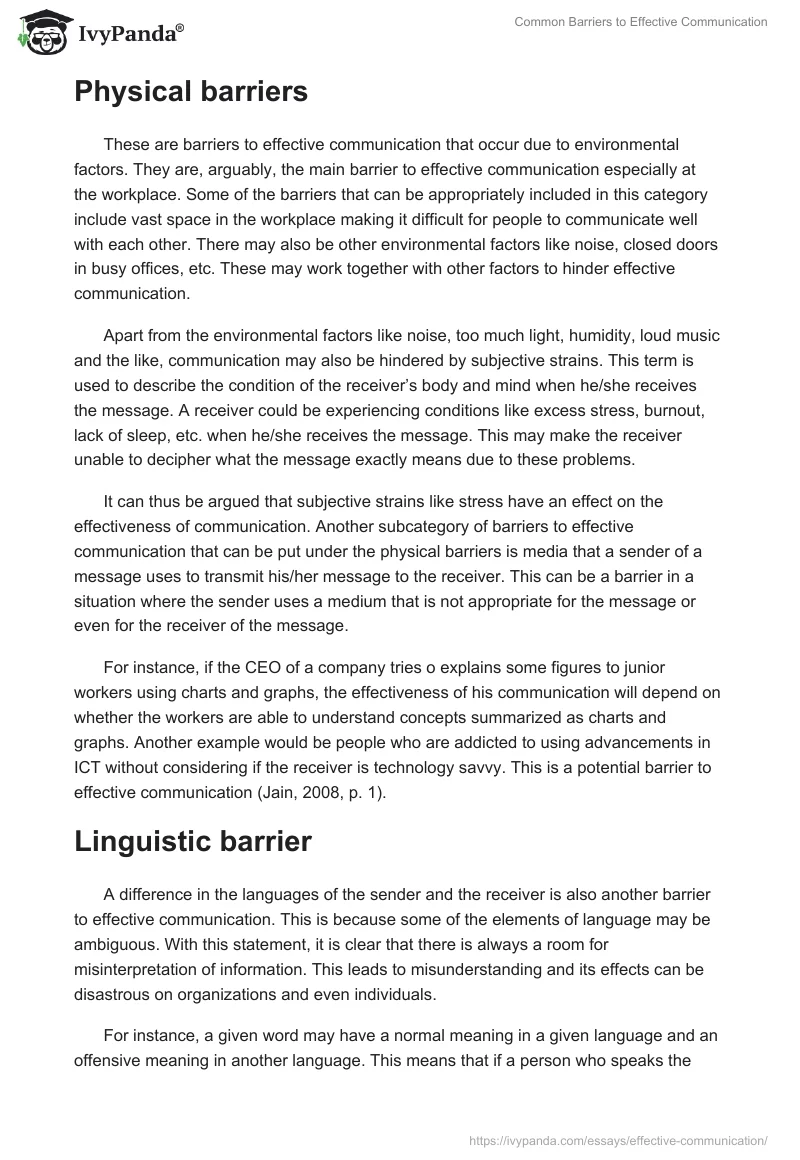 IvyPanda®

Common Barriers to Effective Communication

Physical barriers

These are barriers to effective communication that occur due to environmental factors. They are, arguably, the main barrier to effective communication especially at the workplace. Some of the barriers that can be appropriately included in this category include vast space in the workplace making it difficult for people to communicate well with each other. There may also be other environmental factors like noise, closed doors in busy offices, etc. These may work together with other factors to hinder effective communication.

Apart from the environmental factors like noise, too much light, humidity, loud music and the like, communication may also be hindered by subjective strains. This term is used to describe the condition of the receiver's body and mind when he/she receives the message. A receiver could be experiencing conditions like excess stress, burnout, lack of sleep, etc. when he/she receives the message. This may make the receiver unable to decipher what the message exactly means due to these problems.

It can thus be argued that subjective strains like stress have an effect on the effectiveness of communication. Another subcategory of barriers to effective communication that can be put under the physical barriers is media that a sender of a message uses to transmit his/her message to the receiver. This can be a barrier in a situation where the sender uses a medium that is not appropriate for the message or even for the receiver of the message.

For instance, if the CEO of a company tries o explains some figures to junior workers using charts and graphs, the effectiveness of his communication will depend on whether the workers are able to understand concepts summarized as charts and graphs. Another example would be people who are addicted to using advancements in ICT without considering if the receiver is technology savvy. This is a potential barrier to effective communication (Jain, 2008, p. 1).

Linguistic barrier

A difference in the languages of the sender and the receiver is also another barrier to effective communication. This is because some of the elements of language may be ambiguous. With this statement, it is clear that there is always a room for misinterpretation of information. This leads to misunderstanding and its effects can be disastrous on organizations and even individuals.

For instance, a given word may have a normal meaning in a given language and an offensive meaning in another language. This means that if a person who speaks the

https://ivypanda.com/essays/effective-communication/